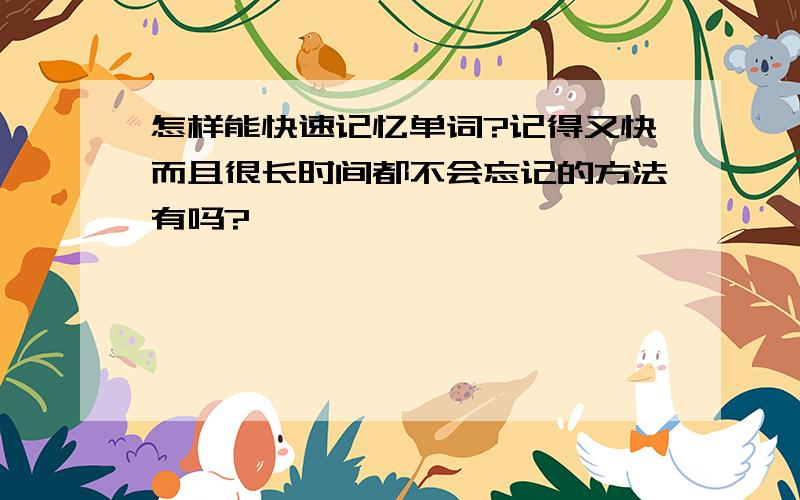 怎样能快速记忆单词?记得又快而且很长时间都不会忘记的方法有吗?